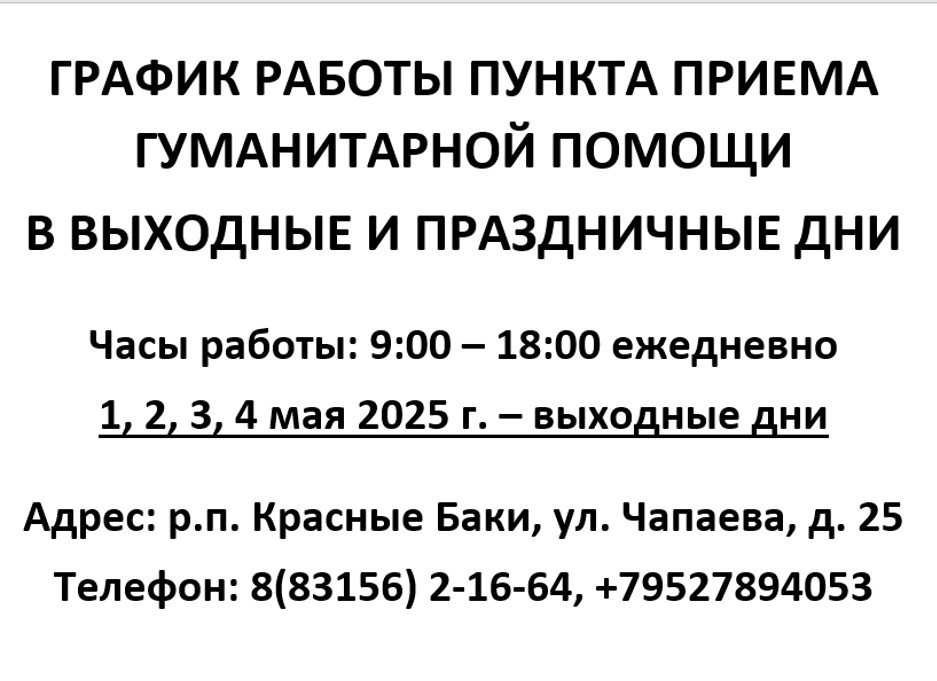 ГРАФИК РАБОТЫ ПУНКТА ПРИЕМА
ГУМАНИТАРНОЙ ПОМОЩИ
В ВЫХОДНЫЕ И ПРАЗДНИЧНЫЕ ДНИ

Часы работы: 9:00 – 18:00 ежедневно

1, 2, 3, 4 мая 2025 г. – выходные дни

Адрес: р.п. Красные Баки, ул. Чапаева, д. 25

Телефон: 8(83156) 2-16-64, +79527894053